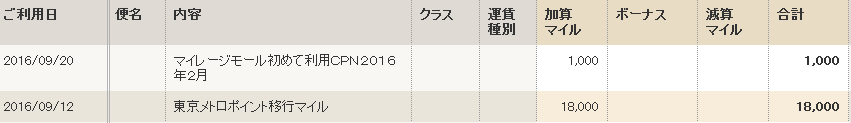 | ご利用日 | 便名 | 内容 | クラス | 運賃種別 | 加算マイル | ボーナス | 減算マイル | 合計 |
|---|---|---|---|---|---|---|---|---|
| 2016/09/20 | | マイレージモール初めて利用CPN2016年2月 | | | 1,000 | | | 1,000 |
| 2016/09/12 | | 東京メトロポイント移行マイル | | | 18,000 | | | 18,000 |